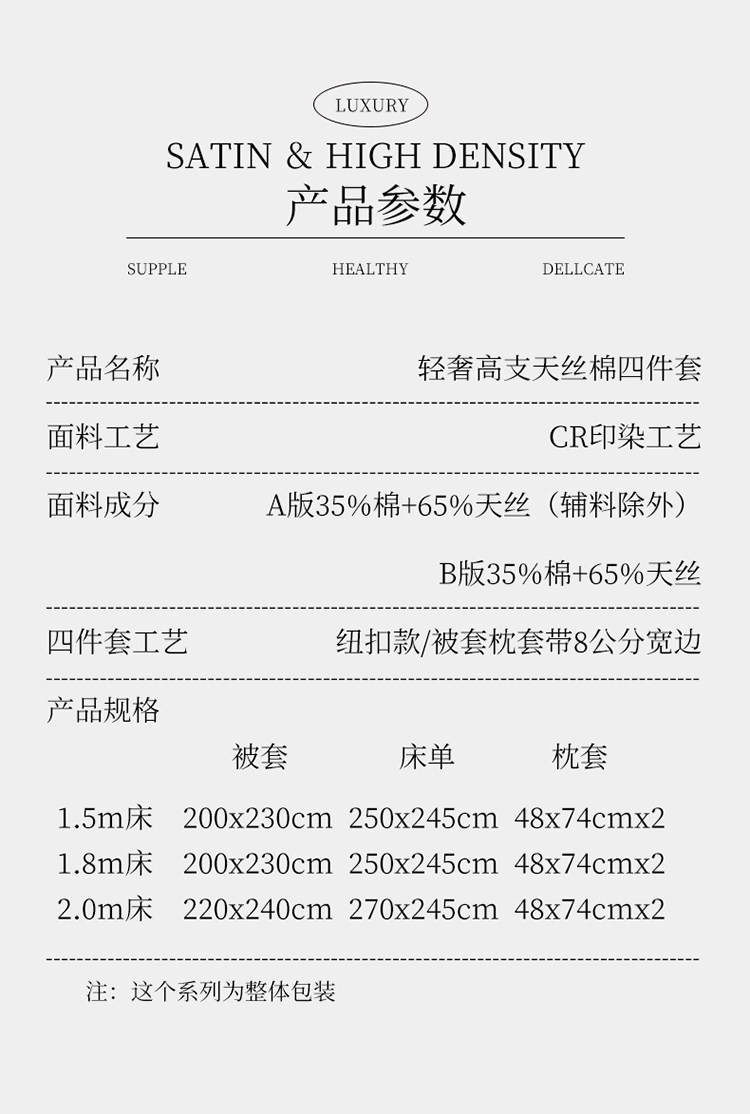 LUXURY

SATIN & HIGH DENSITY

产品参数

SUPPLE HEALTHY DELLCATE

产品名称 轻奢高支天丝棉四件套

面料工艺 CR印染工艺

面料成分 A版35%棉+65%天丝（辅料除外）

B版35%棉+65%天丝

四件套工艺 纽扣款/被套枕套带8公分宽边

产品规格

|  | 被套 | 床单 | 枕套 |
|---|---|---|---|
| 1.5m床 | 200x230cm | 250x245cm | 48x74cmx2 |
| 1.8m床 | 200x230cm | 250x245cm | 48x74cmx2 |
| 2.0m床 | 220x240cm | 270x245cm | 48x74cmx2 |

注：这个系列为整体包装